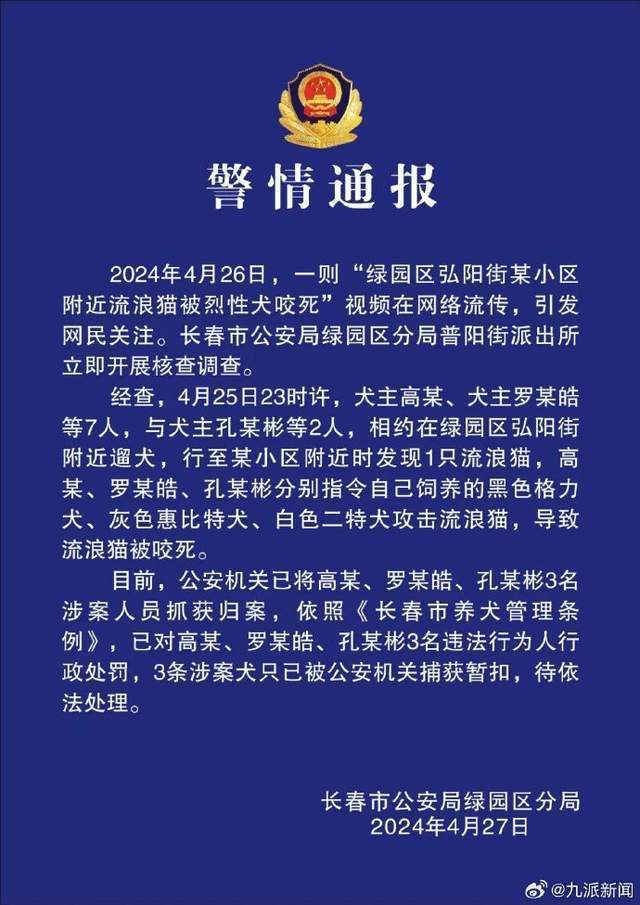 警情通报

2024年4月26日，一则“绿园区弘阳街某小区附近流浪猫被烈性犬咬死”视频在网络流传，引发网民关注。长春市公安局绿园区分局普阳街派出所立即开展核查调查。

经查，4月25日23时许，犬主高某、犬主罗某皓等7人，与犬主孔某彬等2人，相约在绿园区弘阳街附近遛犬，行至某小区附近时发现1只流浪猫，高某、罗某皓、孔某彬分别指令自己饲养的黑色格力犬、灰色惠比特犬、白色二特犬攻击流浪猫，导致流浪猫被咬死。

目前，公安机关已将高某、罗某皓、孔某彬3名涉案人员抓获归案，依照《长春市养犬管理条例》，已对高某、罗某皓、孔某彬3名违法行为人行政处罚，3条涉案犬只已被公安机关捕获暂扣，待依法处理。

长春市公安局绿园区分局
2024年4月27日

@九派新闻